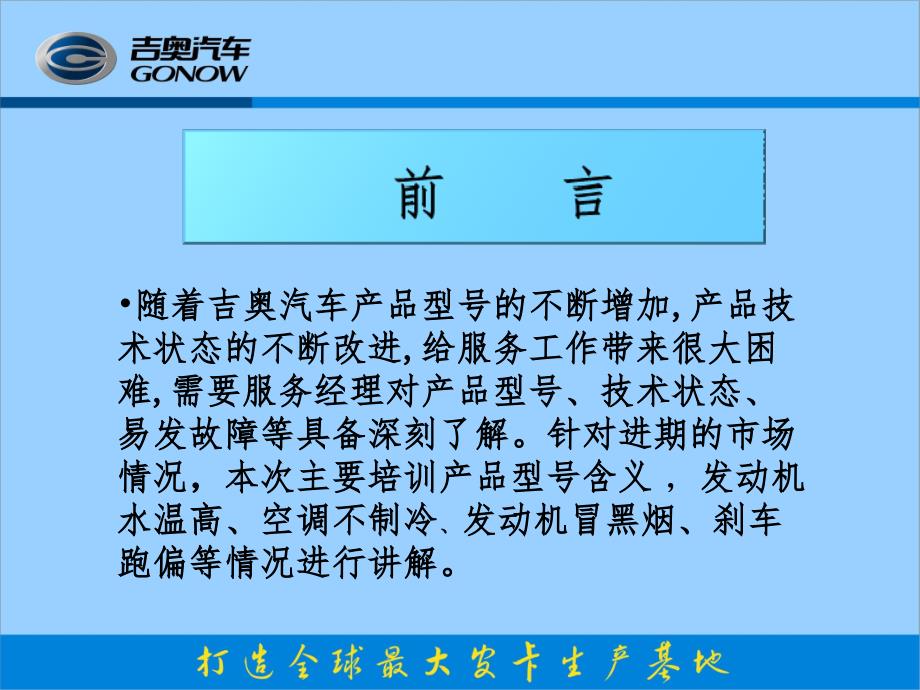 吉奥汽车
GONOW

前　言

•随着吉奥汽车产品型号的不断增加,产品技术状态的不断改进,给服务工作带来很大困难,需要服务经理对产品型号、技术状态、易发故障等具备深刻了解。针对进期的市场情况，本次主要培训产品型号含义，发动机水温高、空调不制冷、发动机冒黑烟、刹车跑偏等情况进行讲解。

打造全球最大皮卡生产基地